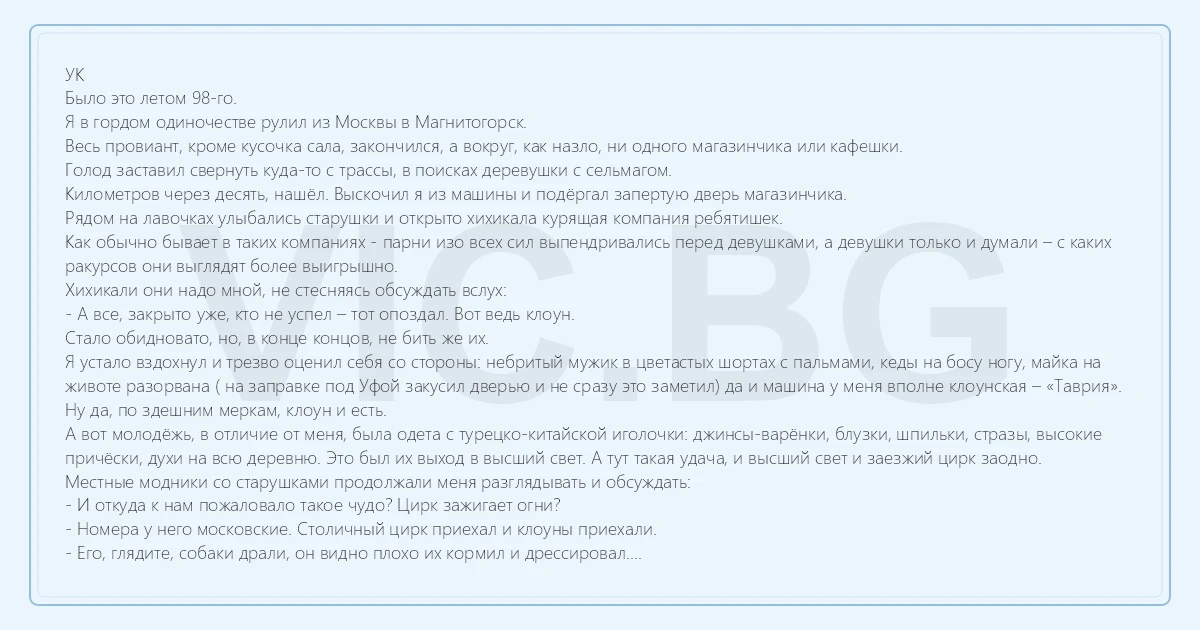 УК
Было это летом 98-го.
Я в гордом одиночестве рулил из Москвы в Магнитогорск.
Весь провиант, кроме кусочка сала, закончился, а вокруг, как назло, ни одного магазинчика или кафешки.
Голод заставил свернуть куда-то с трассы, в поисках деревушки с сельмагом.
Километров через десять, нашёл. Выскочил я из машины и подёргал запертую дверь магазинчика.
Рядом на лавочках улыбались старушки и открыто хихикала курящая компания ребятишек.
Как обычно бывает в таких компаниях - парни изо всех сил выпендривались перед девушками, а девушки только и думали – с каких ракурсов они выглядят более выигрышно.
Хихикали они надо мной, не стесняясь обсуждать вслух:
- А все, закрыто уже, кто не успел – тот опоздал. Вот ведь клоун.
Стало обидновато, но, в конце концов, не бить же их.
Я устало вздохнул и трезво оценил себя со стороны: небритый мужик в цветастых шортах с пальмами, кеды на босу ногу, майка на животе разорвана ( на заправке под Уфой закусил дверью и не сразу это заметил) да и машина у меня вполне клоунская – «Таврия».
Ну да, по здешним меркам, клоун и есть.
А вот молодёжь, в отличие от меня, была одета с турецко-китайской иголочки: джинсы-варёнки, блузки, шпильки, стразы, высокие причёски, духи на всю деревню. Это был их выход в высший свет. А тут такая удача, и высший свет и заезжий цирк заодно.
Местные модники со старушками продолжали меня разглядывать и обсуждать:
- И откуда к нам пожаловало такое чудо? Цирк зажигает огни?
- Номера у него московские. Столичный цирк приехал и клоуны приехали.
- Его, глядите, собаки драли, он видно плохо их кормил и дрессировал....

VIC.BG